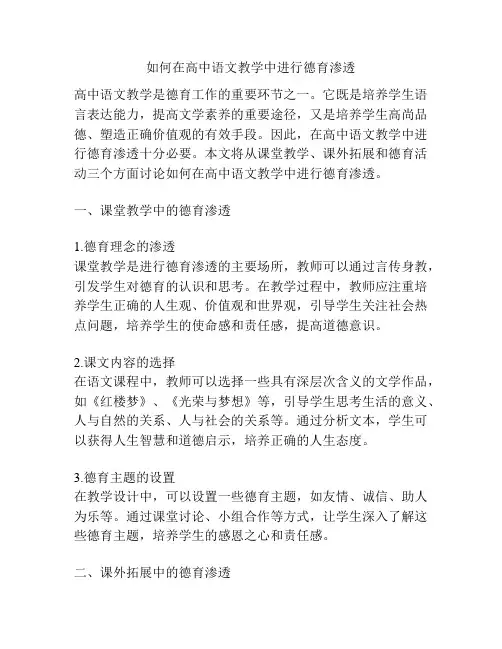 如何在高中语文教学中进行德育渗透

高中语文教学是德育工作的重要环节之一。它既是培养学生语言表达能力，提高文学素养的重要途径，又是培养学生高尚品德、塑造正确价值观的有效手段。因此，在高中语文教学中进行德育渗透十分必要。本文将从课堂教学、课外拓展和德育活动三个方面讨论如何在高中语文教学中进行德育渗透。

一、课堂教学中的德育渗透

1.德育理念的渗透
课堂教学是进行德育渗透的主要场所，教师可以通过言传身教，引发学生对德育的认识和思考。在教学过程中，教师应注重培养学生正确的人生观、价值观和世界观，引导学生关注社会热点问题，培养学生的使命感和责任感，提高道德意识。

2.课文内容的选择
在语文课程中，教师可以选择一些具有深层次含义的文学作品，如《红楼梦》、《光荣与梦想》等，引导学生思考生活的意义、人与自然的关系、人与社会的关系等。通过分析文本，学生可以获得人生智慧和道德启示，培养正确的人生态度。

3.德育主题的设置
在教学设计中，可以设置一些德育主题，如友情、诚信、助人为乐等。通过课堂讨论、小组合作等方式，让学生深入了解这些德育主题，培养学生的感恩之心和责任感。

二、课外拓展中的德育渗透